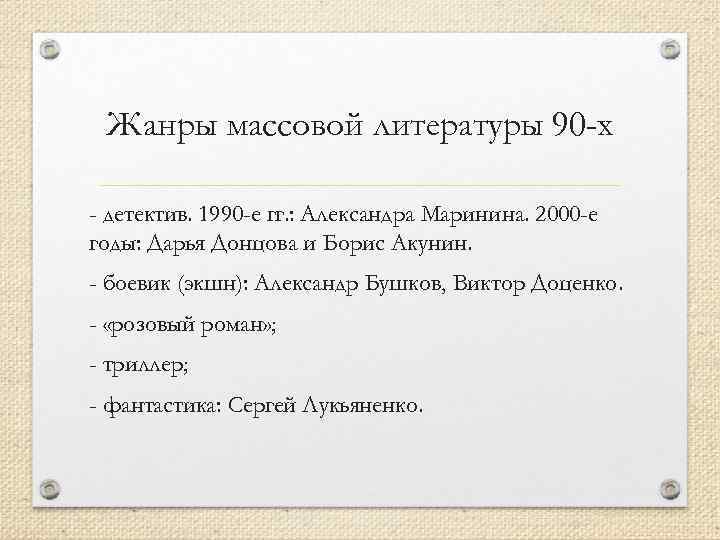 Жанры массовой литературы 90-х

- детектив. 1990-е гг.: Александра Маринина. 2000-е годы: Дарья Донцова и Борис Акунин.

- боевик (экшн): Александр Бушков, Виктор Доценко.

- «розовый роман»;

- триллер;

- фантастика: Сергей Лукьяненко.